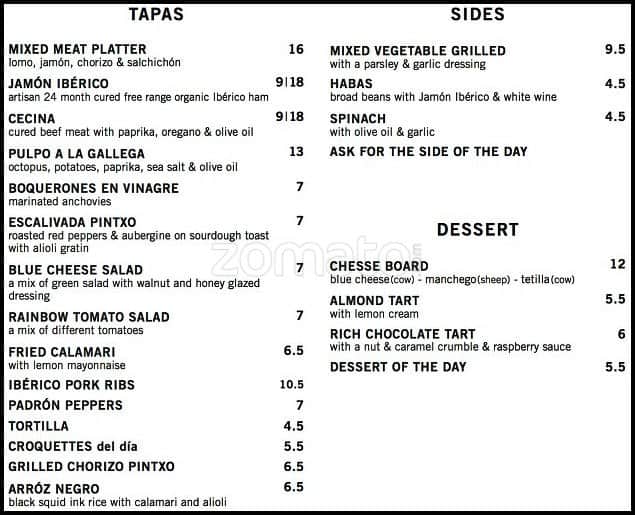 TAPAS

MIXED MEAT PLATTER 16
lomo, jamón, chorizo & salchichón

JAMÓN IBÉRICO 9|18
artisan 24 month cured free range organic Ibérico ham

CECINA 9|18
cured beef meat with paprika, oregano & olive oil

PULPO A LA GALLEGA 13
octopus, potatoes, paprika, sea salt & olive oil

BOQUERONES EN VINAGRE 7
marinated anchovies

ESCALIVADA PINTXO 7
roasted red peppers & aubergine on sourdough toast with alioli gratin

BLUE CHEESE SALAD 7
a mix of green salad with walnut and honey glazed dressing

RAINBOW TOMATO SALAD 7
a mix of different tomatoes

FRIED CALAMARI 6.5
with lemon mayonnaise

IBÉRICO PORK RIBS 10.5

PADRÓN PEPPERS 7

TORTILLA 4.5

CROQUETTES del día 5.5

GRILLED CHORIZO PINTXO 6.5

ARRÓZ NEGRO 6.5
black squid ink rice with calamari and alioli

SIDES

MIXED VEGETABLE GRILLED 9.5
with a parsley & garlic dressing

HABAS 4.5
broad beans with Jamón Ibérico & white wine

SPINACH 4.5
with olive oil & garlic

ASK FOR THE SIDE OF THE DAY

DESSERT

CHESSE BOARD 12
blue cheese(cow) - manchego(sheep) - tetilla(cow)

ALMOND TART 5.5
with lemon cream

RICH CHOCOLATE TART 6
with a nut & caramel crumble & raspberry sauce

DESSERT OF THE DAY 5.5

zomato